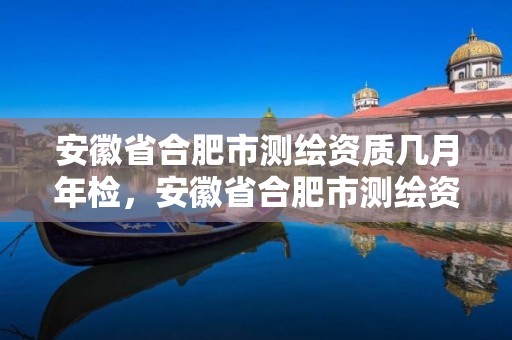 安徽省合肥市测绘资质几月年检，安徽省合肥市测绘资